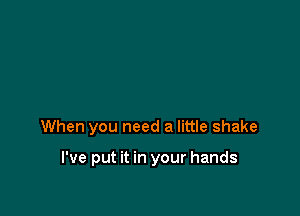 When you need a little shake

I've put it in your hands